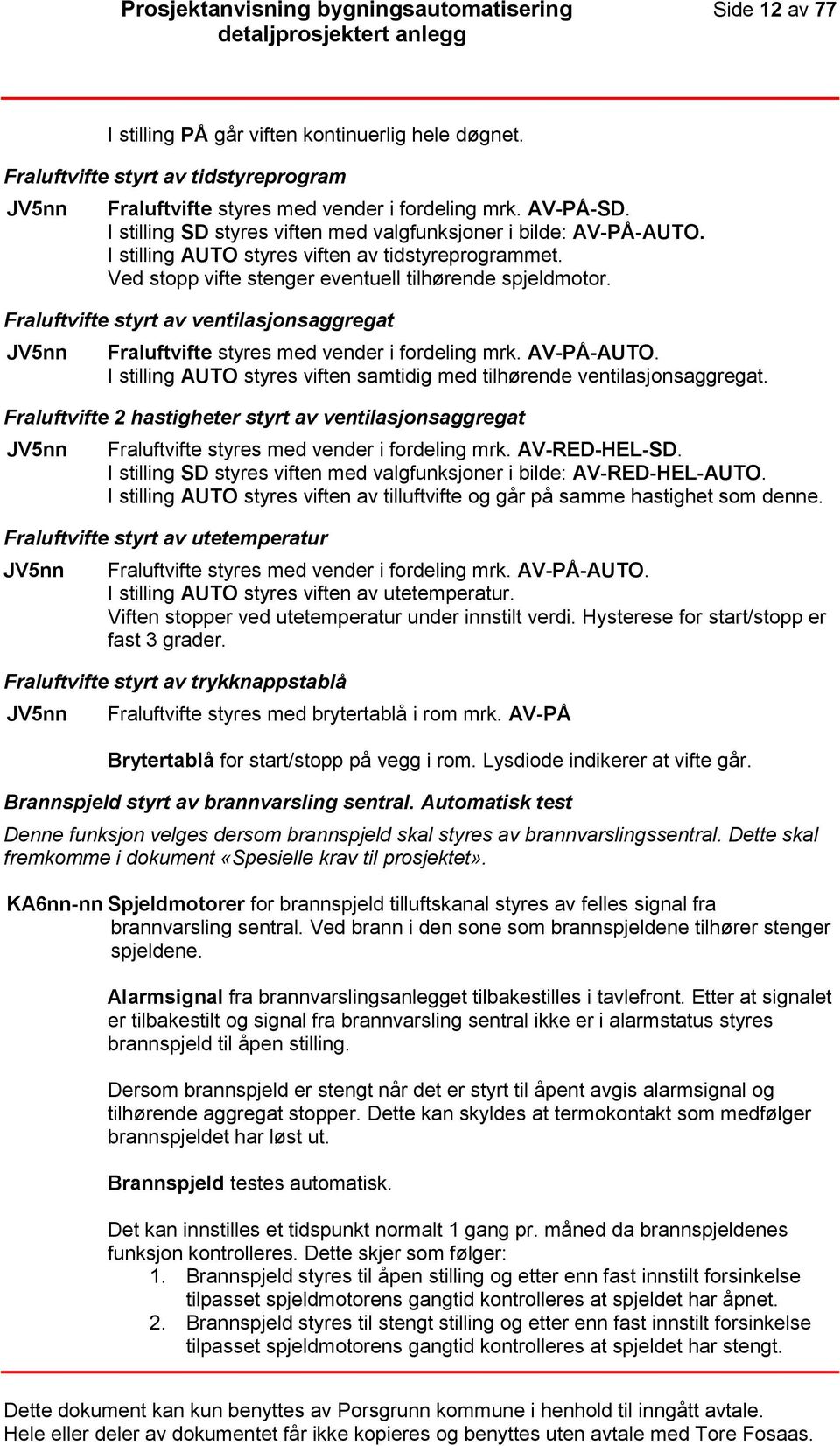 Prosjektanvisning bygningsautomatisering detaljprosjektert anlegg

Side 12 av 77

I stilling PÅ går viften kontinuerlig hele døgnet.

Fraluftvifte styrt av tidstyreprogram

JV5nn Fraluftvifte styres med vender i fordeling mrk. AV-PÅ-SD. I stilling SD styres viften med valgfunksjoner i bilde: AV-PÅ-AUTO. I stilling AUTO styres viften av tidstyreprogrammet. Ved stopp vifte stenger eventuell tilhørende spjeldmotor.

Fraluftvifte styrt av ventilasjonsaggregat

JV5nn Fraluftvifte styres med vender i fordeling mrk. AV-PÅ-AUTO. I stilling AUTO styres viften samtidig med tilhørende ventilasjonsaggregat.

Fraluftvifte 2 hastigheter styrt av ventilasjonsaggregat

JV5nn Fraluftvifte styres med vender i fordeling mrk. AV-RED-HEL-SD. I stilling SD styres viften med valgfunksjoner i bilde: AV-RED-HEL-AUTO. I stilling AUTO styres viften av tilluftvifte og går på samme hastighet som denne.

Fraluftvifte styrt av utetemperatur

JV5nn Fraluftvifte styres med vender i fordeling mrk. AV-PÅ-AUTO. I stilling AUTO styres viften av utetemperatur. Viften stopper ved utetemperatur under innstilt verdi. Hysterese for start/stopp er fast 3 grader.

Fraluftvifte styrt av trykknappstablå

JV5nn Fraluftvifte styres med brytertablå i rom mrk. AV-PÅ

Brytertablå for start/stopp på vegg i rom. Lysdiode indikerer at vifte går.

Brannspjeld styrt av brannvarsling sentral. Automatisk test

Denne funksjon velges dersom brannspjeld skal styres av brannvarslingssentral. Dette skal fremkomme i dokument «Spesielle krav til prosjektet».

KA6nn-nn Spjeldmotorer for brannspjeld tilluftskanal styres av felles signal fra brannvarsling sentral. Ved brann i den sone som brannspjeldene tilhører stenger spjeldene.

Alarmsignal fra brannvarslingsanlegget tilbakestilles i tavlefront. Etter at signalet er tilbakestilt og signal fra brannvarsling sentral ikke er i alarmstatus styres brannspjeld til åpen stilling.

Dersom brannspjeld er stengt når det er styrt til åpent avgis alarmsignal og tilhørende aggregat stopper. Dette kan skyldes at termokontakt som medfølger brannspjeldet har løst ut.

Brannspjeld testes automatisk.

Det kan innstilles et tidspunkt normalt 1 gang pr. måned da brannspjeldenes funksjon kontrolleres. Dette skjer som følger:
1. Brannspjeld styres til åpen stilling og etter enn fast innstilt forsinkelse tilpasset spjeldmotorens gangtid kontrolleres at spjeldet har åpnet.
2. Brannspjeld styres til stengt stilling og etter enn fast innstilt forsinkelse tilpasset spjeldmotorens gangtid kontrolleres at spjeldet har stengt.

Dette dokument kan kun benyttes av Porsgrunn kommune i henhold til inngått avtale. Hele eller deler av dokumentet får ikke kopieres og benyttes uten avtale med Tore Fosaas.